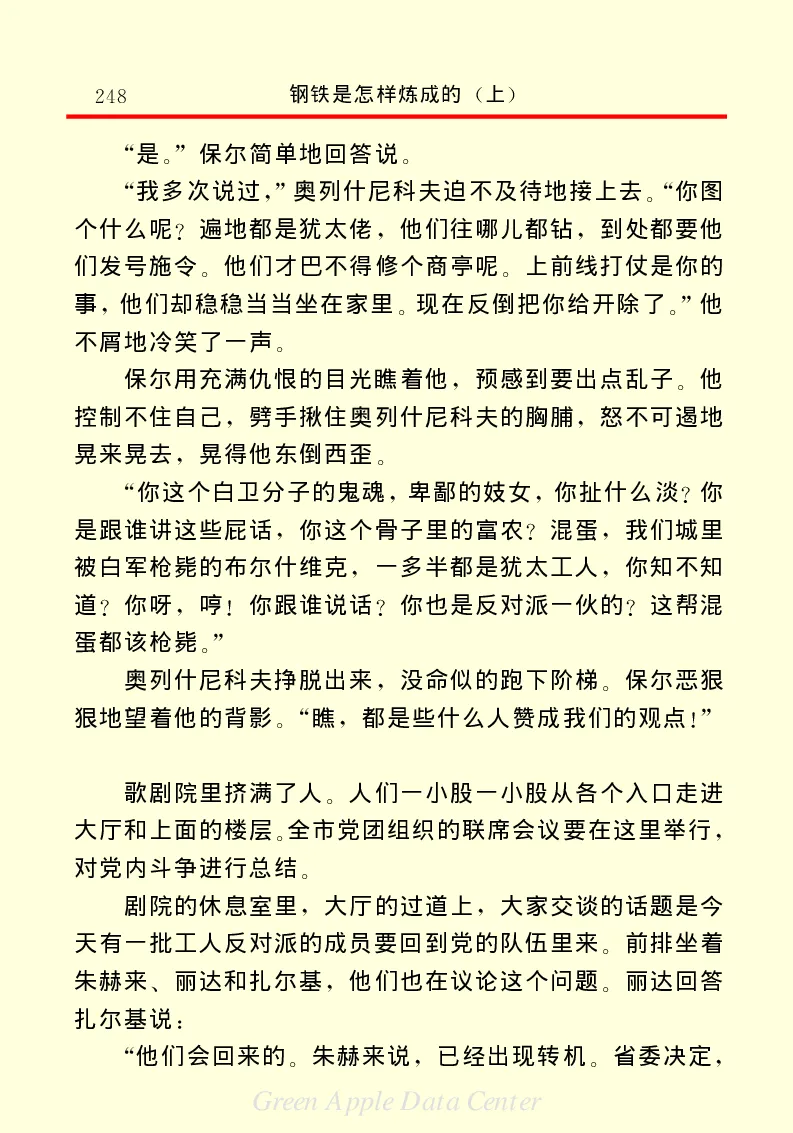 248　钢铁是怎样炼成的（上）

“是。”保尔简单地回答说。

“我多次说过，”奥列什尼科夫迫不及待地接上去。“你图个什么呢？遍地都是犹太佬，他们往哪儿都钻，到处都要他们发号施令。他们才巴不得修个商亭呢。上前线打仗是你的事，他们却稳稳当当坐在家里。现在反倒把你给开除了。”他不屑地冷笑了一声。

保尔用充满仇恨的目光瞧着他，预感到要出点乱子。他控制不住自己，劈手揪住奥列什尼科夫的胸脯，怒不可遏地晃来晃去，晃得他东倒西歪。

“你这个白卫分子的鬼魂，卑鄙的妓女，你扯什么淡？你是跟谁讲这些屁话，你这个骨子里的富农？混蛋，我们城里被白军枪毙的布尔什维克，一多半都是犹太工人，你知不知道？你呀，哼！你跟谁说话？你也是反对派一伙的？这帮混蛋都该枪毙。”

奥列什尼科夫挣脱出来，没命似的跑下阶梯。保尔恶狠狠地望着他的背影。“瞧，都是些什么人赞成我们的观点！”

歌剧院里挤满了人。人们一小股一小股从各个入口走进大厅和上面的楼层。全市党团组织的联席会议要在这里举行，对党内斗争进行总结。

剧院的休息室里，大厅的过道上，大家交谈的话题是今天有一批工人反对派的成员要回到党的队伍里来。前排坐着朱赫来、丽达和扎尔基，他们也在议论这个问题。丽达回答扎尔基说：

“他们会回来的。朱赫来说，已经出现转机。省委决定，

Green Apple Data Center